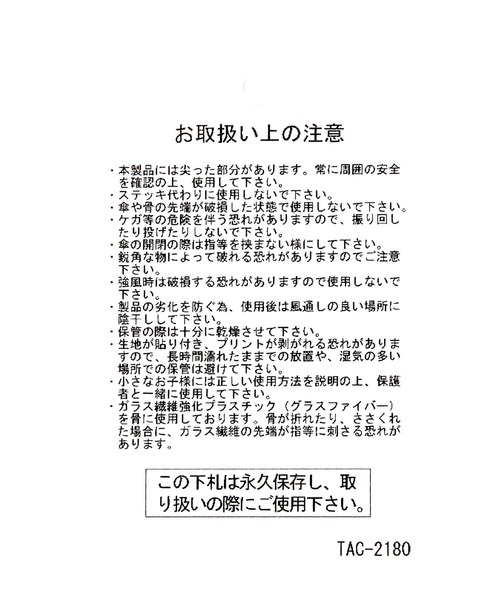 お取扱い上の注意

・本製品には尖った部分があります。常に周囲の安全を確認の上、使用して下さい。
・ステッキ代わりに使用しないで下さい。
・傘や骨の先端が破損した状態で使用しないで下さい。
・ケガ等の危険を伴う恐れがありますので、振り回したり投げたりしないで下さい。
・傘の開閉の際は指等を挟まない様にして下さい。
・鋭角な物によって破れる恐れがありますのでご注意下さい。
・強風時は破損する恐れがありますので使用しないで下さい。
・製品の劣化を防ぐ為、使用後は風通しの良い場所に陰干しして下さい。
・保管の際は十分に乾燥させて下さい。
・生地が貼り付き、プリントが剥がれる恐れがありますので、長時間濡れたままでの放置や、湿気の多い場所での保管は避けて下さい。
・小さなお子様には正しい使用方法を説明の上、保護者と一緒に使用して下さい。
・ガラス繊維強化プラスチック（グラスファイバー）を骨に使用しております。骨が折れたり、ささくれた場合に、ガラス繊維の先端が指等に刺さる恐れがあります。

この下札は永久保存し、取り扱いの際にご使用下さい。

TAC-2180